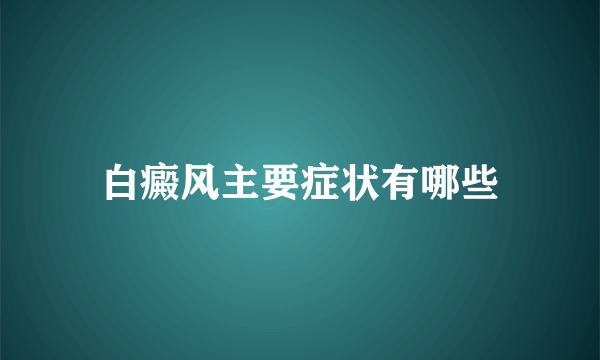 白癜风主要症状有哪些